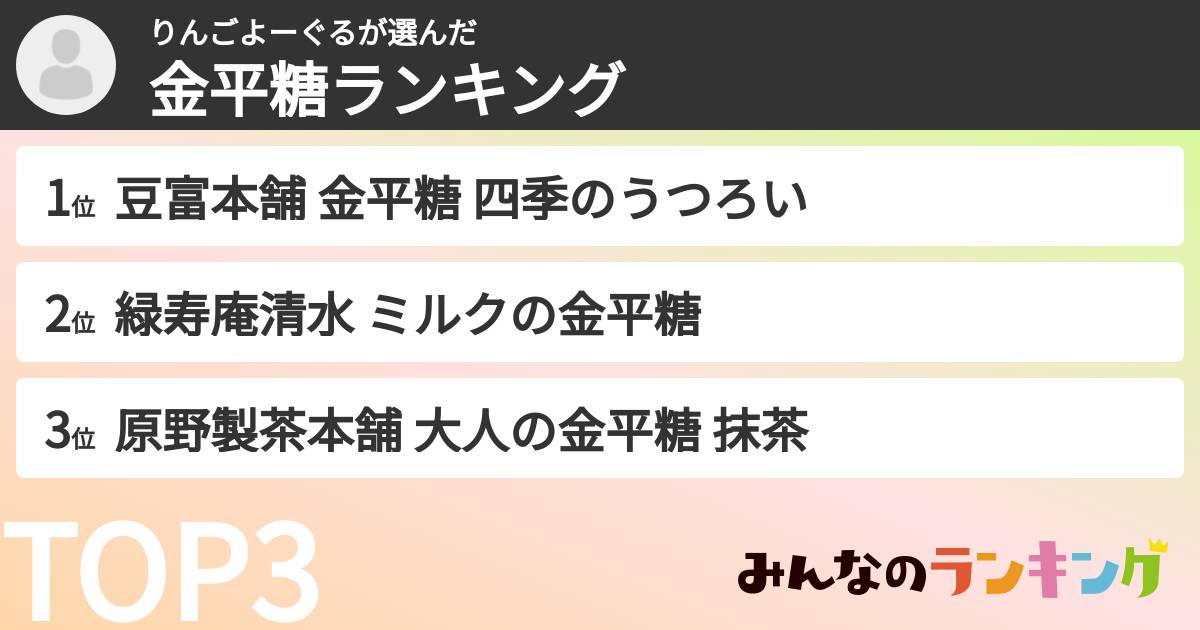 りんごよーぐるが選んだ
金平糖ランキング

1位 豆富本舗 金平糖 四季のうつろい

2位 緑寿庵清水 ミルクの金平糖

3位 原野製茶本舗 大人の金平糖 抹茶

TOP3

みんなのランキング